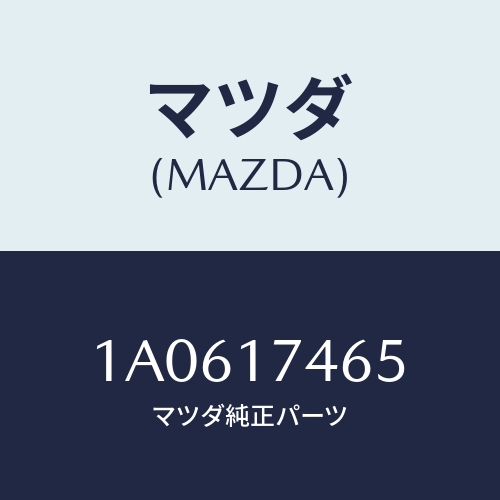 マツダ
(MAZDA)

1A0617465
マツダ純正パーツ